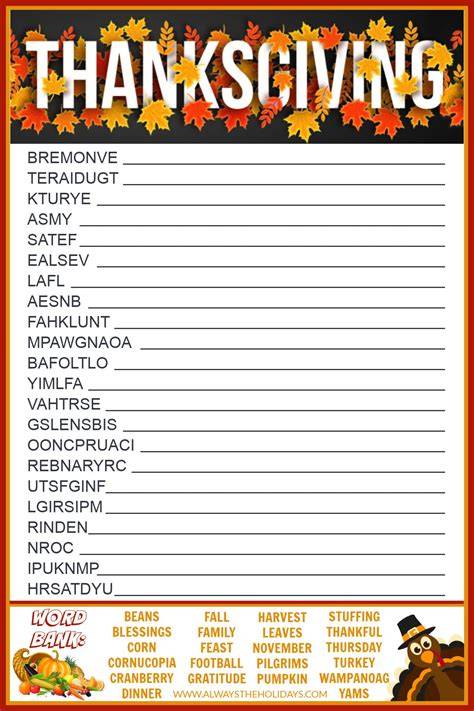 THANKSGIVING

BREMONVE ____

TERAIDUGT ____

KTURYE ____

ASMY ____

SATEF ____

EALSEV ____

LAFL ____

AESNB ____

FAHKLUNT ____

MPAWGNAOA ____

BAFOLTLO ____

YIMLFA ____

VAHTRSE ____

GSLENSBIS ____

OONCPRUACI ____

REBNARYRC ____

UTSFGINF ____

LGIRSIPM ____

RINDEN ____

NROC ____

IPUKNMP ____

HRSATDYU ____

WORD BANK:

BEANS
BLESSINGS
CORN
CORNUCOPIA
CRANBERRY
DINNER

FALL
FAMILY
FEAST
FOOTBALL
GRATITUDE

HARVEST
LEAVES
NOVEMBER
PILGRIMS
PUMPKIN

STUFFING
THANKFUL
THURSDAY
TURKEY
WAMPANOAG
YAMS

WWW.ALWAYSTHEHOLIDAYS.COM